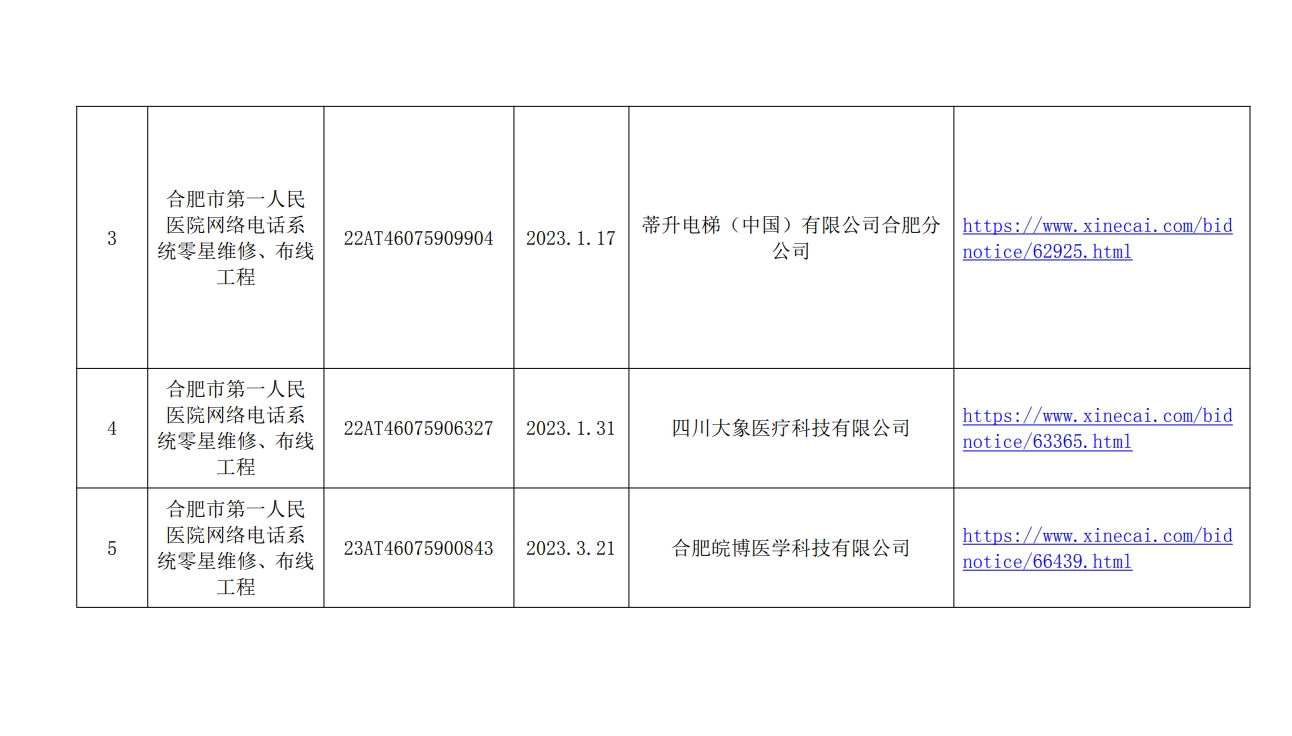 | 3 | 合肥市第一人民医院网络电话系统零星维修、布线工程 | 22AT46075909904 | 2023.1.17 | 蒂升电梯（中国）有限公司合肥分公司 | https://www.xinecai.com/bidnotice/62925.html |
|---|---|---|---|---|---|
| 4 | 合肥市第一人民医院网络电话系统零星维修、布线工程 | 22AT46075906327 | 2023.1.31 | 四川大象医疗科技有限公司 | https://www.xinecai.com/bidnotice/63365.html |
| 5 | 合肥市第一人民医院网络电话系统零星维修、布线工程 | 23AT46075900843 | 2023.3.21 | 合肥皖博医学科技有限公司 | https://www.xinecai.com/bidnotice/66439.html |